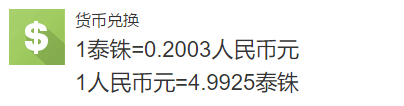 $

货币兑换

1泰铢=0.2003人民币元

1人民币元=4.9925泰铢